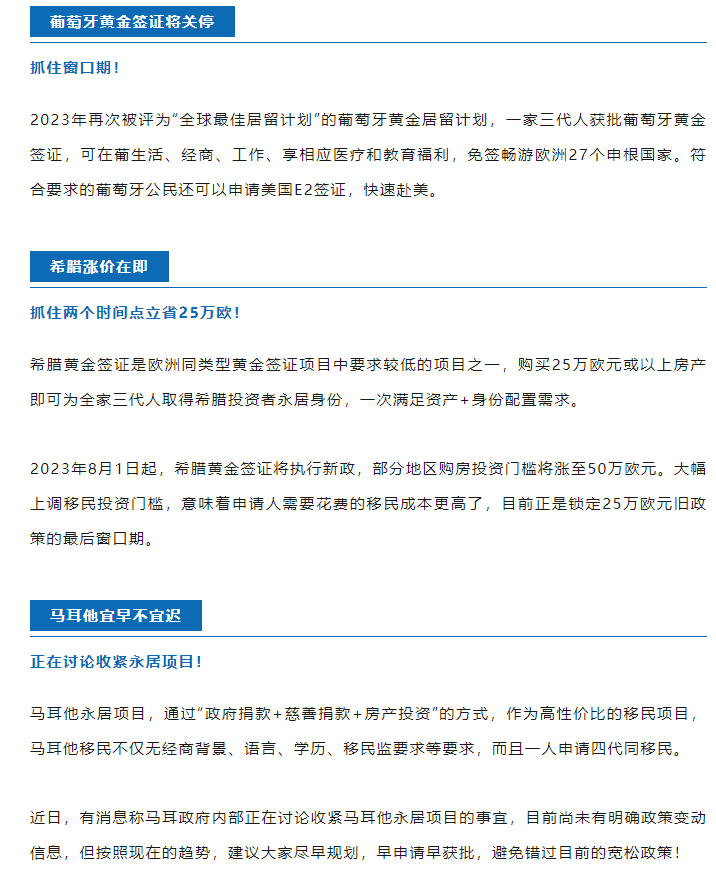 葡萄牙黄金签证将关停

抓住窗口期！

2023年再次被评为“全球最佳居留计划”的葡萄牙黄金居留计划，一家三代人获批葡萄牙黄金签证，可在葡生活、经商、工作、享相应医疗和教育福利，免签畅游欧洲27个申根国家。符合要求的葡萄牙公民还可以申请美国E2签证，快速赴美。

希腊涨价在即

抓住两个时间点立省25万欧！

希腊黄金签证是欧洲同类型黄金签证项目中要求较低的项目之一，购买25万欧元或以上房产即可为全家三代人取得希腊投资者永居身份，一次满足资产+身份配置需求。

2023年8月1日起，希腊黄金签证将执行新政，部分地区购房投资门槛将涨至50万欧元。大幅上调移民投资门槛，意味着申请人需要花费的移民成本更高了，目前正是锁定25万欧元旧政策的最后窗口期。

马耳他宜早不宜迟

正在讨论收紧永居项目！

马耳他永居项目，通过“政府捐款+慈善捐款+房产投资”的方式，作为高性价比的移民项目，马耳他移民不仅无经商背景、语言、学历、移民监要求等要求，而且一人申请四代同移民。

近日，有消息称马耳政府内部正在讨论收紧马耳他永居项目的事宜，目前尚未有明确政策变动信息，但按照现在的趋势，建议大家尽早规划，早申请早获批，避免错过目前的宽松政策！